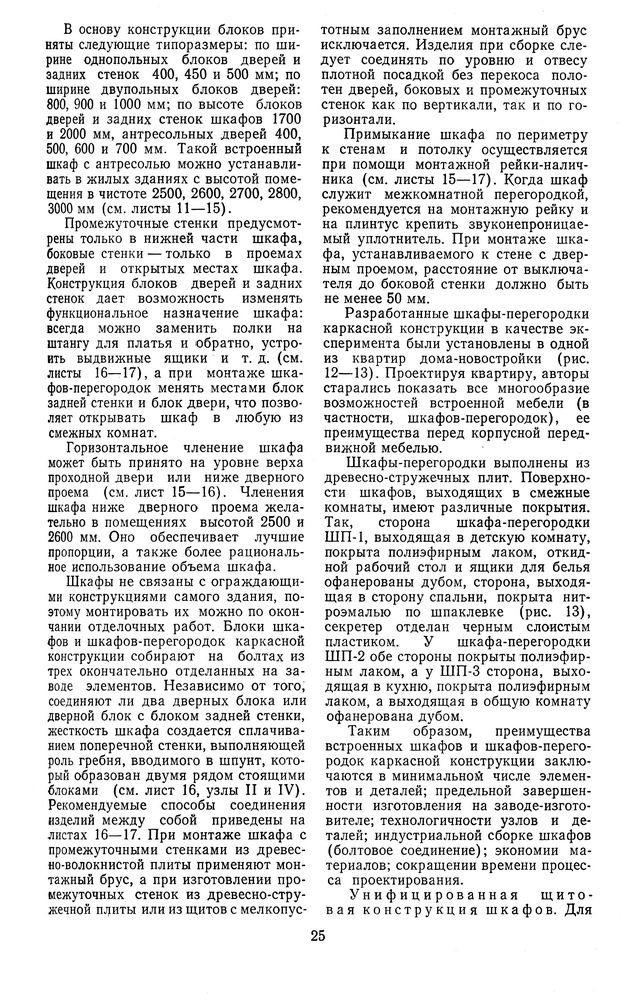 В основу конструкции блоков приняты следующие типоразмеры: по ширине однопольных блоков дверей и задних стенок 400, 450 и 500 мм; по ширине двупольных блоков дверей: 800, 900 и 1000 мм; по высоте блоков дверей и задних стенок шкафов 1700 и 2000 мм, антресольных дверей 400, 500, 600 и 700 мм. Такой встроенный шкаф с антресолью можно устанавливать в жилых зданиях с высотой помещения в чистоте 2500, 2600, 2700, 2800, 3000 мм (см. листы 11—15).

Промежуточные стенки предусмотрены только в нижней части шкафа, боковые стенки — только в проемах дверей и открытых местах шкафа. Конструкция блоков дверей и задних стенок дает возможность изменять функциональное назначение шкафа: всегда можно заменить полки на штангу для платья и обратно, устроить выдвижные ящики и т. д. (см. листы 16—17), а при монтаже шкафов-перегородок менять местами блок задней стенки и блок двери, что позволяет открывать шкаф в любую из смежных комнат.

Горизонтальное членение шкафа может быть принято на уровне верха проходной двери или ниже дверного проема (см. лист 15—16). Членения шкафа ниже дверного проема желательно в помещениях высотой 2500 и 2600 мм. Оно обеспечивает лучшие пропорции, а также более рациональное использование объема шкафа.

Шкафы не связаны с ограждающими конструкциями самого здания, поэтому монтировать их можно по окончании отделочных работ. Блоки шкафов и шкафов-перегородок каркасной конструкции собирают на болтах из трех окончательно отделанных на заводе элементов. Независимо от того, соединяют ли два дверных блока или дверной блок с блоком задней стенки, жесткость шкафа создается сплачиванием поперечной стенки, выполняющей роль гребня, вводимого в шпунт, который образован двумя рядом стоящими блоками (см. лист 16, узлы II и IV). Рекомендуемые способы соединения изделий между собой приведены на листах 16—17. При монтаже шкафа с промежуточными стенками из древесно-волокнистой плиты применяют монтажный брус, а при изготовлении промежуточных стенок из древесно-стружечной плиты или из щитов с мелкопустотным заполнением монтажный брус исключается. Изделия при сборке следует соединять по уровню и отвесу плотной посадкой без перекоса полотен дверей, боковых и промежуточных стенок как по вертикали, так и по горизонтали.

Примыкание шкафа по периметру к стенам и потолку осуществляется при помощи монтажной рейки-наличника (см. листы 15—17). Когда шкаф служит межкомнатной перегородкой, рекомендуется на монтажную рейку и на плинтус крепить звуконепроницаемый уплотнитель. При монтаже шкафа, устанавливаемого к стене с дверным проемом, расстояние от выключателя до боковой стенки должно быть не менее 50 мм.

Разработанные шкафы-перегородки каркасной конструкции в качестве эксперимента были установлены в одной из квартир дома-новостройки (рис. 12—13). Проектируя квартиру, авторы старались показать все многообразие возможностей встроенной мебели (в частности, шкафов-перегородок), ее преимущества перед корпусной передвижной мебелью.

Шкафы-перегородки выполнены из древесно-стружечных плит. Поверхности шкафов, выходящих в смежные комнаты, имеют различные покрытия. Так, сторона шкафа-перегородки ШП-1, выходящая в детскую комнату, покрыта полиэфирным лаком, откидной рабочий стол и ящики для белья офанерованы дубом, сторона, выходящая в сторону спальни, покрыта нитроэмалью по шпаклевке (рис. 13), секретер отделан черным слоистым пластиком. У шкафа-перегородки ШП-2 обе стороны покрыты полиэфирным лаком, а у ШП-3 сторона, выходящая в кухню, покрыта полиэфирным лаком, а выходящая в общую комнату офанерована дубом.

Таким образом, преимущества встроенных шкафов и шкафов-перегородок каркасной конструкции заключаются в минимальном числе элементов и деталей; предельной завершенности изготовления на заводе-изготовителе; технологичности узлов и деталей; индустриальной сборке шкафов (болтовое соединение); экономии материалов; сокращении времени процесса проектирования.

Унифицированная щитовая конструкция шкафов. Для

25